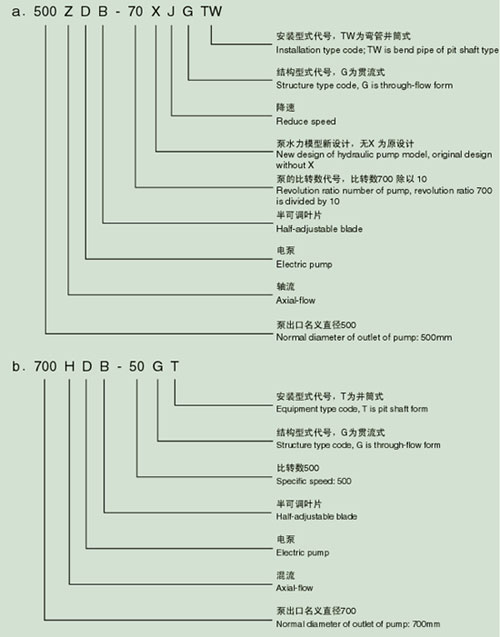 a. 500 Z D B - 70 X J G TW

安装型式代号，TW为弯管井筒式
Installation type code; TW is bend pipe of pit shaft type

结构型式代号，G为贯流式
Structure type code, G is through-flow form

降速
Reduce speed

泵水力模型新设计，无X 为原设计
New design of hydraulic pump model, original design without X

泵的比转数代号，比转数700 除以 10
Revolution ratio number of pump, revolution ratio 700 is divided by 10

半可调叶片
Half-adjustable blade

电泵
Electric pump

轴流
Axial-flow

泵出口名义直径500
Normal diameter of outlet of pump: 500mm

b. 700 H D B - 50 G T

安装型式代号，T为井筒式
Equipment type code, T is pit shaft form

结构型式代号，G为贯流式
Structure type code, G is through-flow form

比转数500
Specific speed: 500

半可调叶片
Half-adjustable blade

电泵
Electric pump

混流
Axial-flow

泵出口名义直径700
Normal diameter of outlet of pump: 700mm